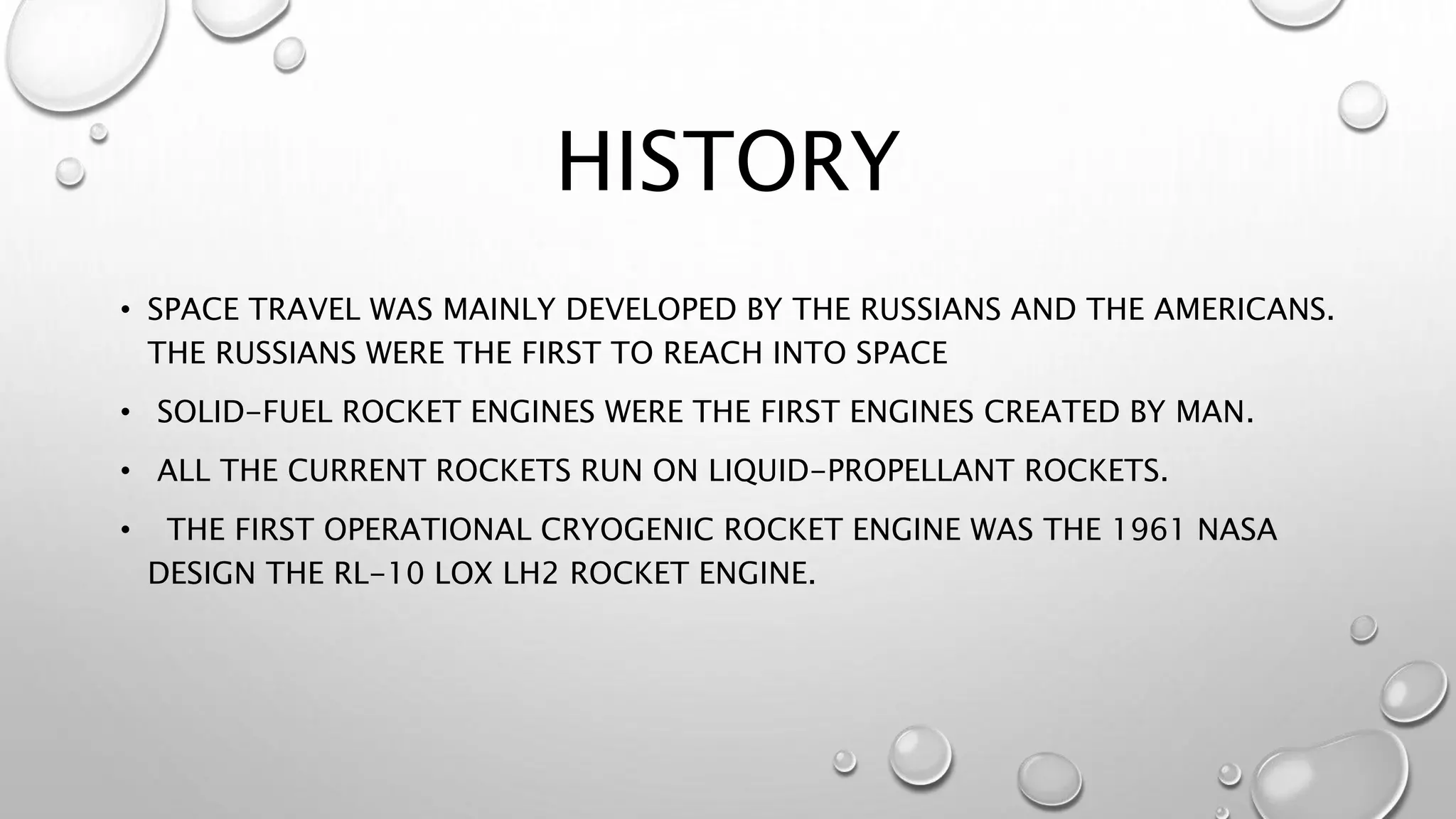 HISTORY

• SPACE TRAVEL WAS MAINLY DEVELOPED BY THE RUSSIANS AND THE AMERICANS. THE RUSSIANS WERE THE FIRST TO REACH INTO SPACE

• SOLID-FUEL ROCKET ENGINES WERE THE FIRST ENGINES CREATED BY MAN.

• ALL THE CURRENT ROCKETS RUN ON LIQUID-PROPELLANT ROCKETS.

• THE FIRST OPERATIONAL CRYOGENIC ROCKET ENGINE WAS THE 1961 NASA DESIGN THE RL-10 LOX LH2 ROCKET ENGINE.